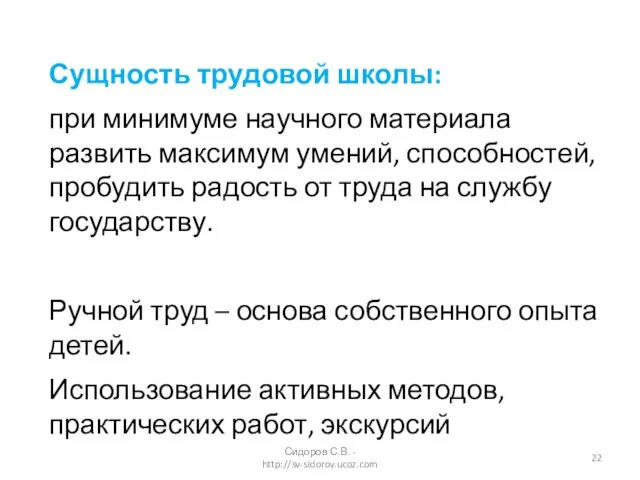 Сущность трудовой школы:

при минимуме научного материала развить максимум умений, способностей, пробудить радость от труда на службу государству.

Ручной труд – основа собственного опыта детей.

Использование активных методов, практических работ, экскурсий

Сидоров С.В. - http://sv-sidorov.ucoz.com

22